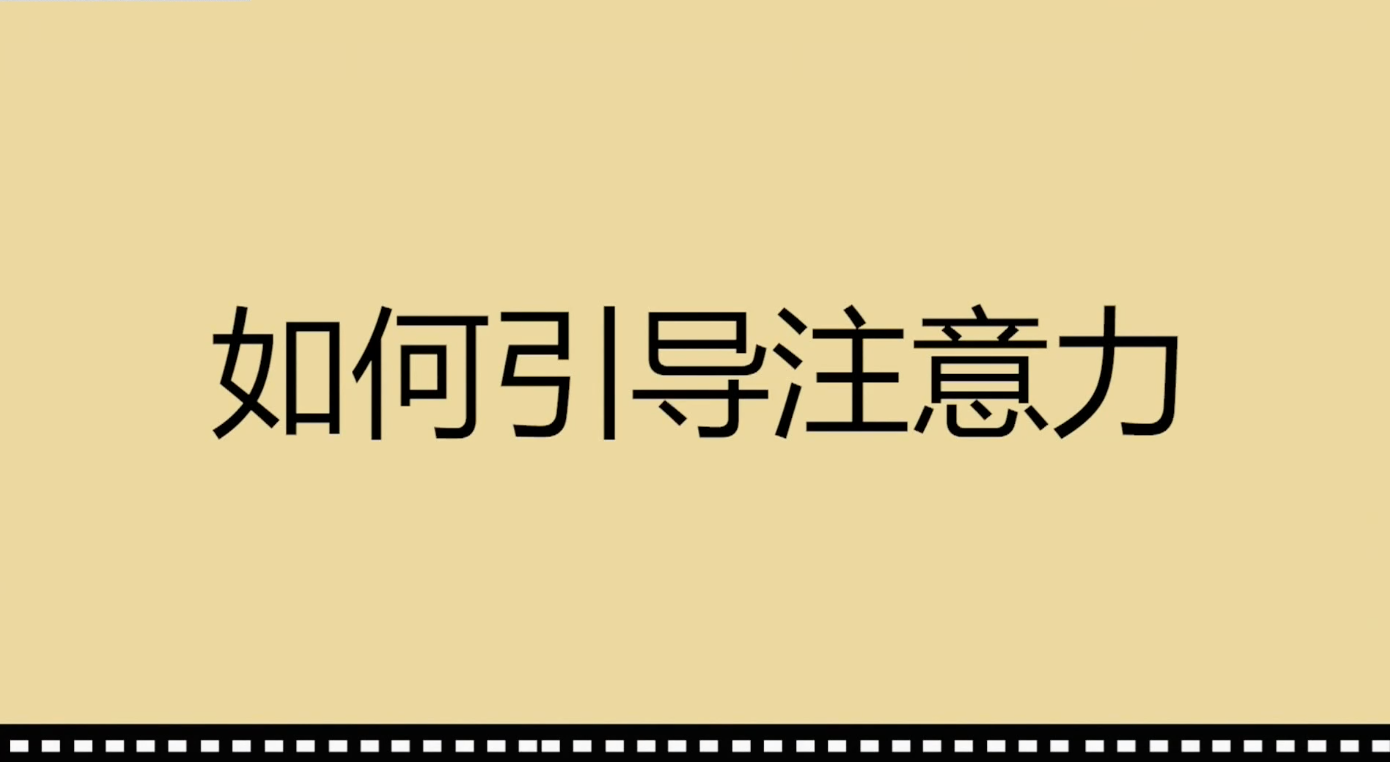 如何引导注意力